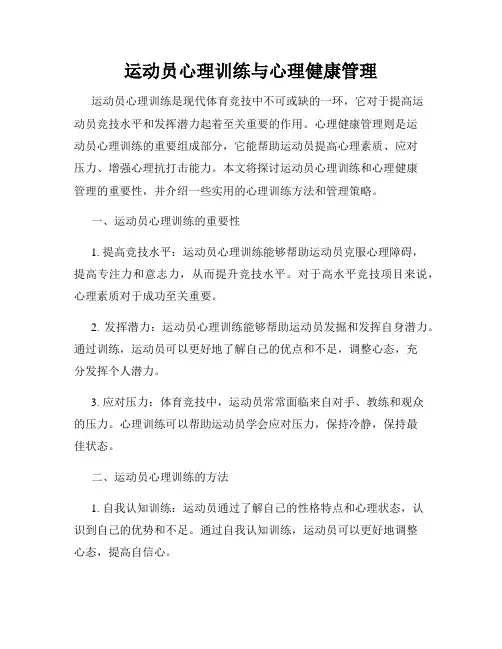 运动员心理训练与心理健康管理

运动员心理训练是现代体育竞技中不可或缺的一环，它对于提高运动员竞技水平和发挥潜力起着至关重要的作用。心理健康管理则是运动员心理训练的重要组成部分，它能帮助运动员提高心理素质、应对压力、增强心理抗打击能力。本文将探讨运动员心理训练和心理健康管理的重要性，并介绍一些实用的心理训练方法和管理策略。

一、运动员心理训练的重要性

1. 提高竞技水平：运动员心理训练能够帮助运动员克服心理障碍，提高专注力和意志力，从而提升竞技水平。对于高水平竞技项目来说，心理素质对于成功至关重要。

2. 发挥潜力：运动员心理训练能够帮助运动员发掘和发挥自身潜力。通过训练，运动员可以更好地了解自己的优点和不足，调整心态，充分发挥个人潜力。

3. 应对压力：体育竞技中，运动员常常面临来自对手、教练和观众的压力。心理训练可以帮助运动员学会应对压力，保持冷静，保持最佳状态。

二、运动员心理训练的方法

1. 自我认知训练：运动员通过了解自己的性格特点和心理状态，认识到自己的优势和不足。通过自我认知训练，运动员可以更好地调整心态，提高自信心。